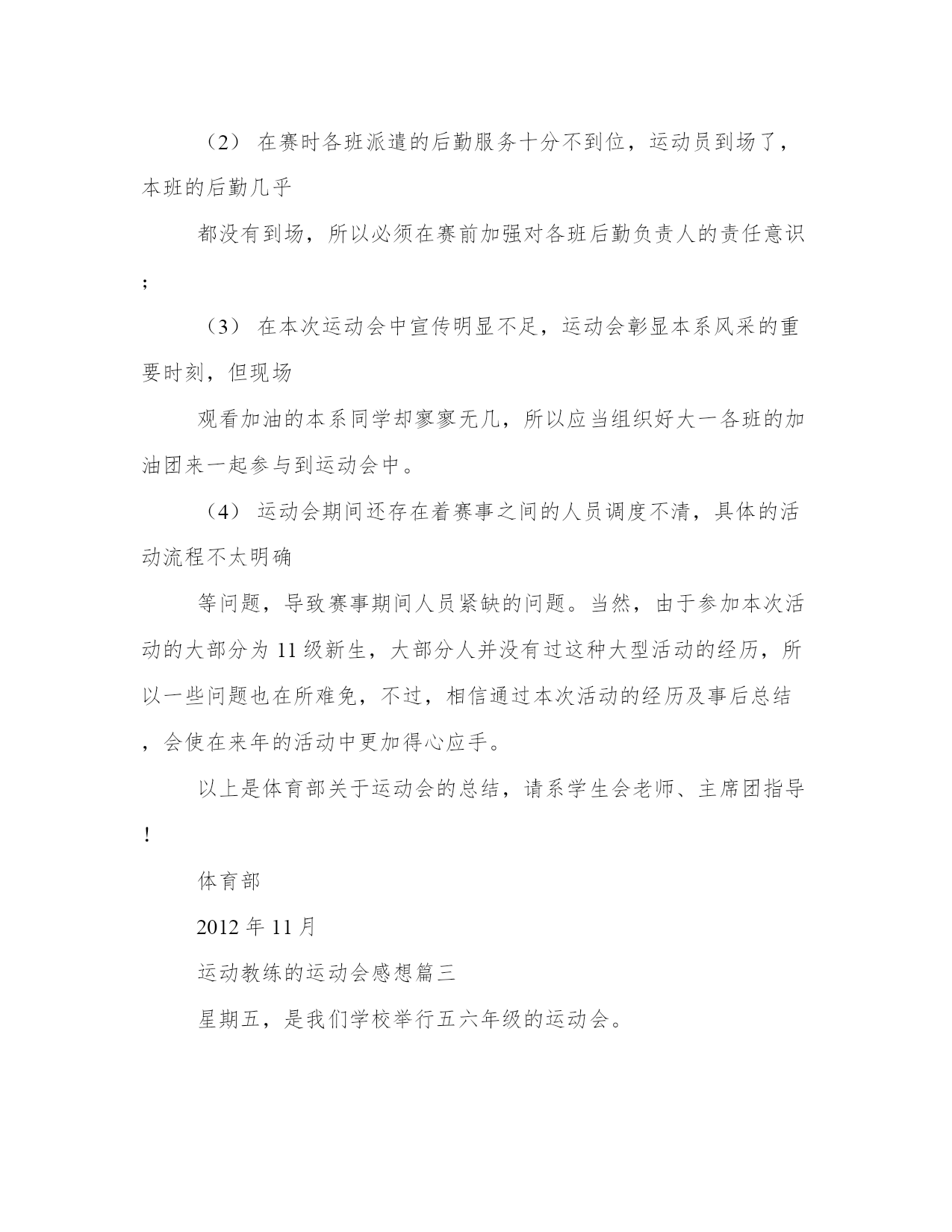 （2） 在赛时各班派遣的后勤服务十分不到位，运动员到场了，本班的后勤几乎

都没有到场，所以必须在赛前加强对各班后勤负责人的责任意识；

（3） 在本次运动会中宣传明显不足，运动会彰显本系风采的重要时刻，但现场

观看加油的本系同学却寥寥无几，所以应当组织好大一各班的加油团来一起参与到运动会中。

（4） 运动会期间还存在着赛事之间的人员调度不清，具体的活动流程不太明确

等问题，导致赛事期间人员紧缺的问题。当然，由于参加本次活动的大部分为 11 级新生，大部分人并没有过这种大型活动的经历，所以一些问题也在所难免，不过，相信通过本次活动的经历及事后总结，会使在来年的活动中更加得心应手。

以上是体育部关于运动会的总结，请系学生会老师、主席团指导！

体育部

2012 年 11 月

运动教练的运动会感想篇三

星期五，是我们学校举行五六年级的运动会。